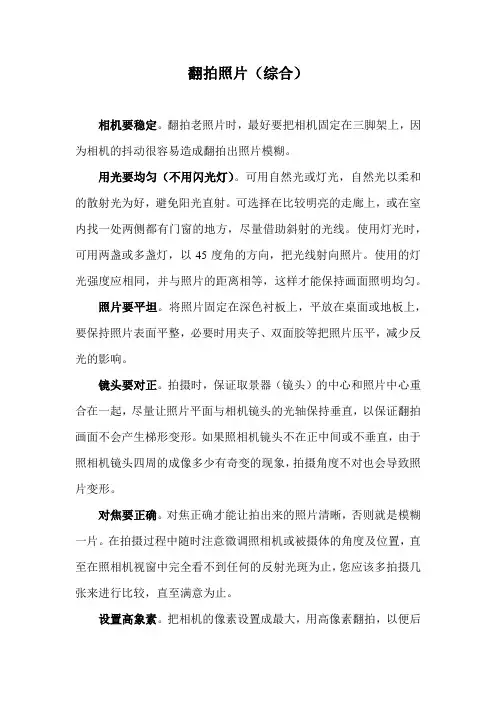 翻拍照片（综合）

相机要稳定。翻拍老照片时，最好要把相机固定在三脚架上，因为相机的抖动很容易造成翻拍出照片模糊。

用光要均匀（不用闪光灯）。可用自然光或灯光，自然光以柔和的散射光为好，避免阳光直射。可选择在比较明亮的走廊上，或在室内找一处两侧都有门窗的地方，尽量借助斜射的光线。使用灯光时，可用两盏或多盏灯，以 45 度角的方向，把光线射向照片。使用的灯光强度应相同，并与照片的距离相等，这样才能保持画面照明均匀。

照片要平坦。将照片固定在深色衬板上，平放在桌面或地板上，要保持照片表面平整，必要时用夹子、双面胶等把照片压平，减少反光的影响。

镜头要对正。拍摄时，保证取景器（镜头）的中心和照片中心重合在一起，尽量让照片平面与相机镜头的光轴保持垂直，以保证翻拍画面不会产生梯形变形。如果照相机镜头不在正中间或不垂直，由于照相机镜头四周的成像多少有奇变的现象，拍摄角度不对也会导致照片变形。

对焦要正确。对焦正确才能让拍出来的照片清晰，否则就是模糊一片。在拍摄过程中随时注意微调照相机或被摄体的角度及位置，直至在照相机视窗中完全看不到任何的反射光斑为止，您应该多拍摄几张来进行比较，直至满意为止。

设置高象素。把相机的像素设置成最大，用高像素翻拍，以便后